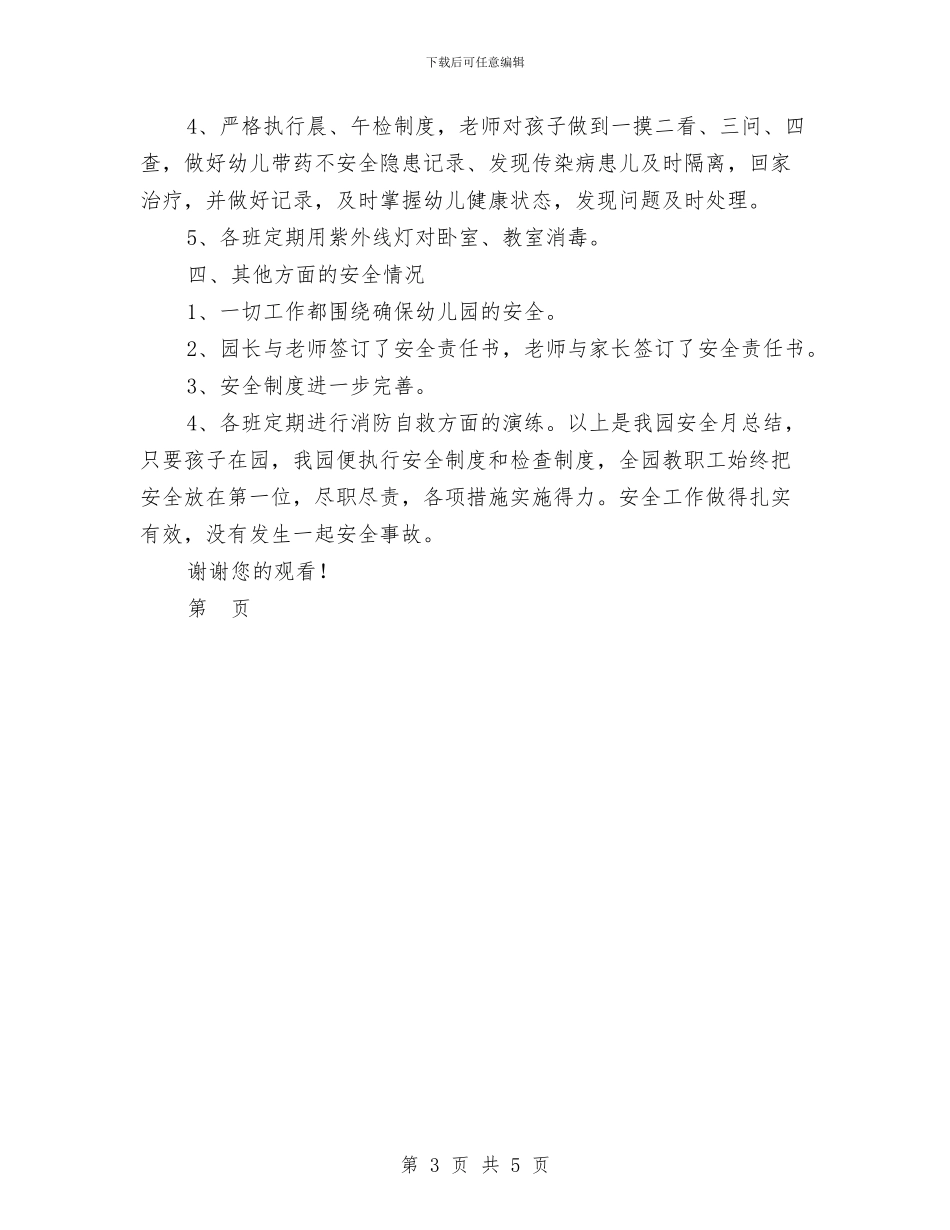 下载后可任意编辑

4、严格执行晨、午检制度，老师对孩子做到一摸二看、三问、四查，做好幼儿带药不安全隐患记录、发现传染病患儿及时隔离，回家治疗，并做好记录，及时掌握幼儿健康状态，发现问题及时处理。

5、各班定期用紫外线灯对卧室、教室消毒。

四、其他方面的安全情况

1、一切工作都围绕确保幼儿园的安全。

2、园长与老师签订了安全责任书，老师与家长签订了安全责任书。

3、安全制度进一步完善。

4、各班定期进行消防自救方面的演练。以上是我园安全月总结，只要孩子在园，我园便执行安全制度和检查制度，全园教职工始终把安全放在第一位，尽职尽责，各项措施实施得力。安全工作做得扎实有效，没有发生一起安全事故。

谢谢您的观看！

第 页

第 3 页 共 5 页